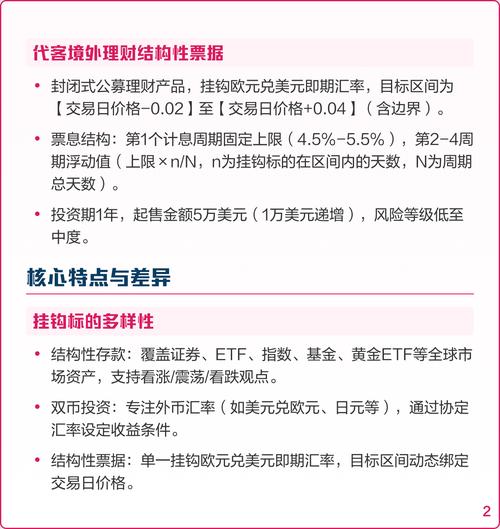 代客境外理财结构性票据

• 封闭式公募理财产品，挂钩欧元兑美元即期汇率，目标区间为【交易日价格-0.02】至【交易日价格+0.04】（含边界）。

• 票息结构：第1个计息周期固定上限（4.5%-5.5%），第2-4周期浮动值（上限×n/N，n为挂钩标的在区间内的天数，N为周期总天数）。

• 投资期1年，起售金额5万美元（1万美元递增），风险等级低至中度。

核心特点与差异

挂钩标的多样性

• 结构性存款：覆盖证券、ETF、指数、基金、黄金ETF等全球市场资产，支持看涨/震荡/看跌观点。

• 双币投资：专注外币汇率（如美元兑欧元、日元等），通过协定汇率设定收益条件。

• 结构性票据：单一挂钩欧元兑美元即期汇率，目标区间动态绑定交易日价格。

2